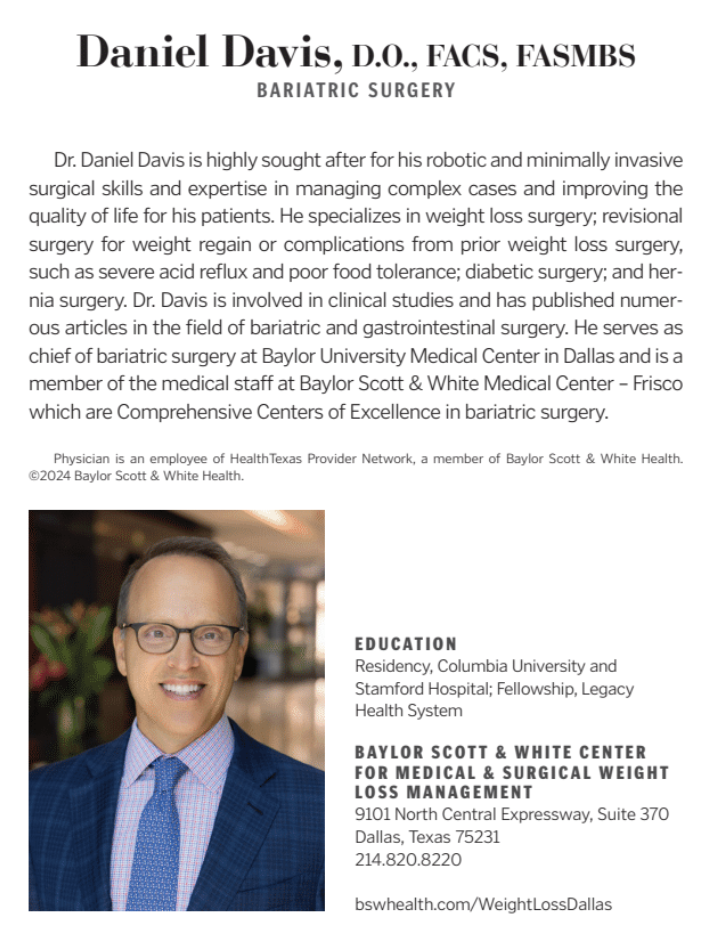 Daniel Davis, D.O., FACS, FASMBS
BARIATRIC SURGERY

Dr. Daniel Davis is highly sought after for his robotic and minimally invasive surgical skills and expertise in managing complex cases and improving the quality of life for his patients. He specializes in weight loss surgery; revisional surgery for weight regain or complications from prior weight loss surgery, such as severe acid reflux and poor food tolerance; diabetic surgery; and hernia surgery. Dr. Davis is involved in clinical studies and has published numerous articles in the field of bariatric and gastrointestinal surgery. He serves as chief of bariatric surgery at Baylor University Medical Center in Dallas and is a member of the medical staff at Baylor Scott & White Medical Center – Frisco which are Comprehensive Centers of Excellence in bariatric surgery.

Physician is an employee of HealthTexas Provider Network, a member of Baylor Scott & White Health. ©2024 Baylor Scott & White Health.

EDUCATION
Residency, Columbia University and Stamford Hospital; Fellowship, Legacy Health System

BAYLOR SCOTT & WHITE CENTER FOR MEDICAL & SURGICAL WEIGHT LOSS MANAGEMENT
9101 North Central Expressway, Suite 370
Dallas, Texas 75231
214.820.8220

bswhealth.com/WeightLossDallas